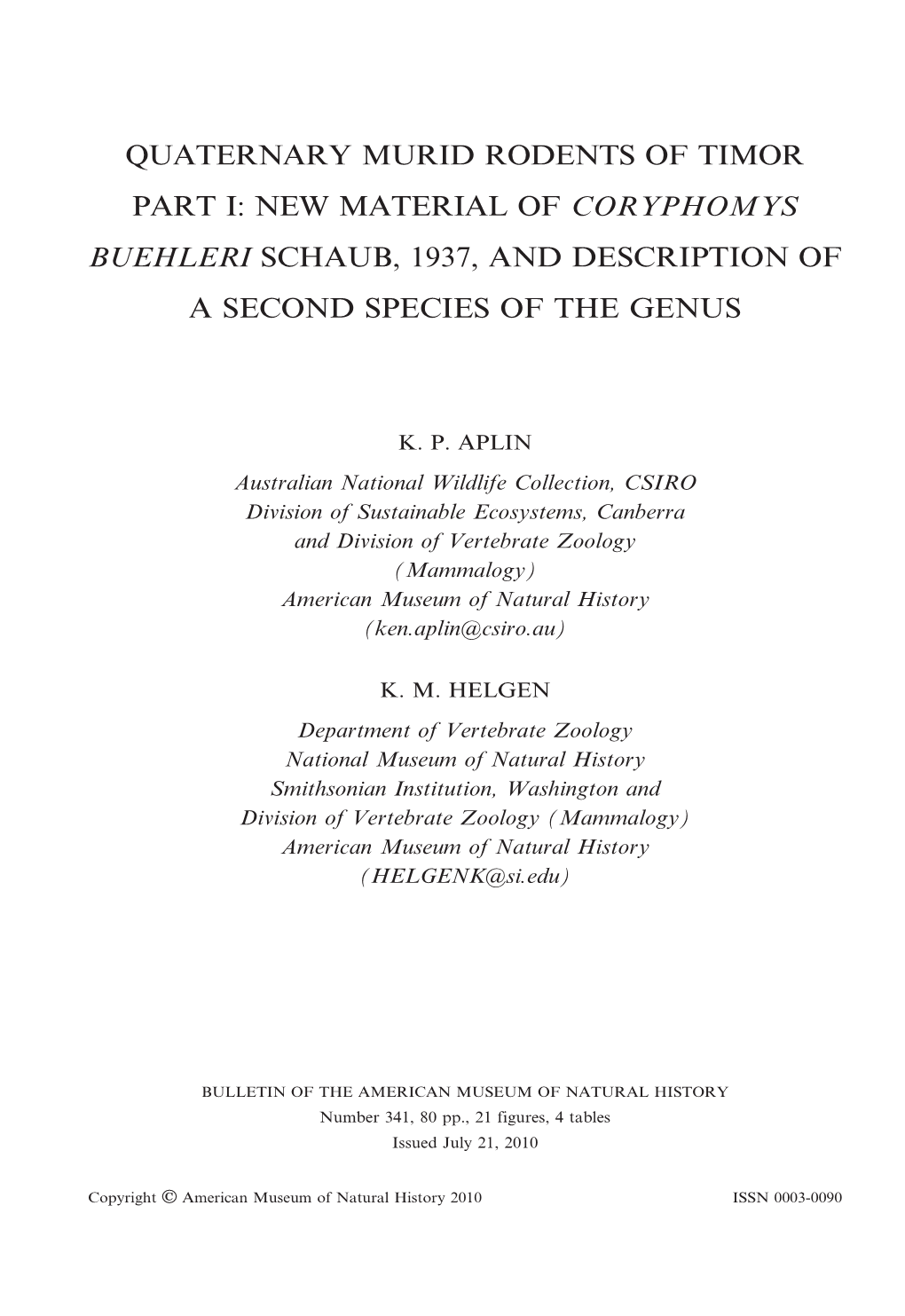 QUATERNARY MURID RODENTS OF TIMOR PART I: NEW MATERIAL OF CORYPHOMYS BUEHLERI SCHAUB, 1937, AND DESCRIPTION OF A SECOND SPECIES OF THE GENUS

K. P. APLIN

Australian National Wildlife Collection, CSIRO
Division of Sustainable Ecosystems, Canberra
and Division of Vertebrate Zoology
(Mammalogy)
American Museum of Natural History
(ken.aplin@csiro.au)

K. M. HELGEN

Department of Vertebrate Zoology
National Museum of Natural History
Smithsonian Institution, Washington and
Division of Vertebrate Zoology (Mammalogy)
American Museum of Natural History
(HELGENK@si.edu)

BULLETIN OF THE AMERICAN MUSEUM OF NATURAL HISTORY
Number 341, 80 pp., 21 figures, 4 tables
Issued July 21, 2010

Copyright © American Museum of Natural History 2010

ISSN 0003-0090